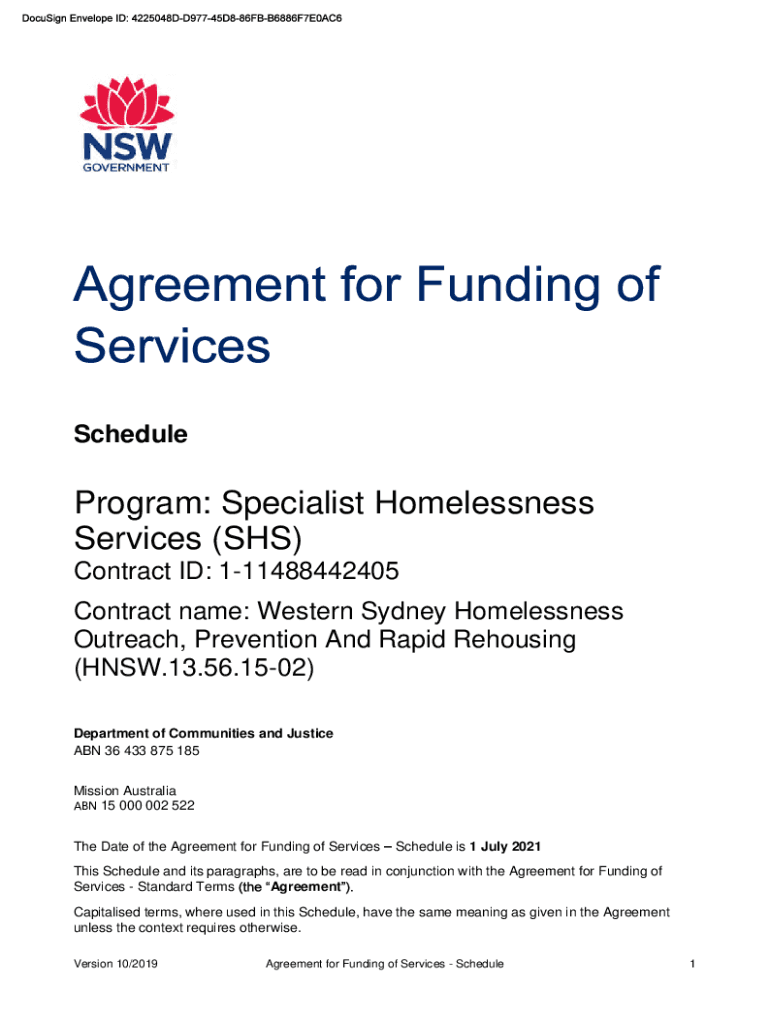 DocuSign Envelope ID: 4225048D-D977-45D8-86FB-B6886F7E0AC6

NSW
GOVERNMENT

Agreement for Funding of Services

Schedule

Program: Specialist Homelessness Services (SHS)

Contract ID: 1-11488442405

Contract name: Western Sydney Homelessness Outreach, Prevention And Rapid Rehousing (HNSW.13.56.15-02)

Department of Communities and Justice
ABN 36 433 875 185

Mission Australia
ABN 15 000 002 522

The Date of the Agreement for Funding of Services – Schedule is 1 July 2021

This Schedule and its paragraphs, are to be read in conjunction with the Agreement for Funding of Services - Standard Terms (the "Agreement").

Capitalised terms, where used in this Schedule, have the same meaning as given in the Agreement unless the context requires otherwise.

Version 10/2019 Agreement for Funding of Services - Schedule 1